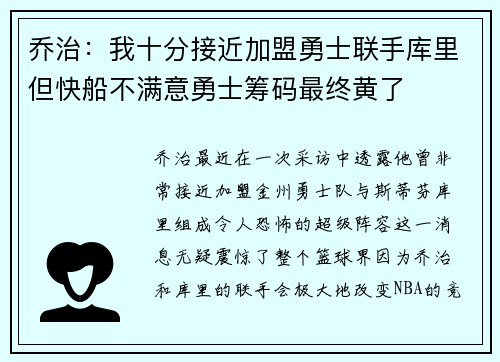 乔治：我十分接近加盟勇士联手库里但快船不满意勇士筹码最终黄了

乔治最近在一次采访中透露他曾非常接近加盟金州勇士队与斯蒂芬库里组成令人恐怖的超级阵容这一消息无疑震惊了整个篮球界因为乔治和库里的联手会极大地改变NBA的竞